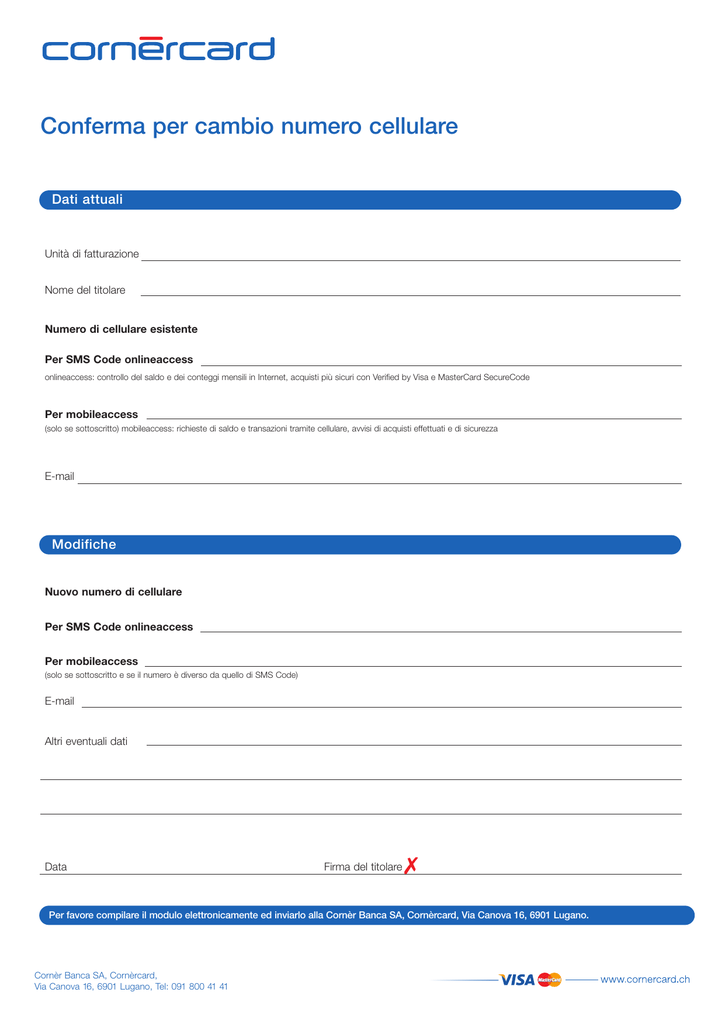 cornèrcard

Conferma per cambio numero cellulare

Dati attuali

Unità di fatturazione

Nome del titolare

Numero di cellulare esistente

Per SMS Code onlineaccess

onlineaccess: controllo del saldo e dei conteggi mensili in Internet, acquisti più sicuri con Verified by Visa e MasterCard SecureCode

Per mobileaccess

(solo se sottoscritto) mobileaccess: richieste di saldo e transazioni tramite cellulare, avvisi di acquisti effettuati e di sicurezza

E-mail

Modifiche

Nuovo numero di cellulare

Per SMS Code onlineaccess

Per mobileaccess

(solo se sottoscritto e se il numero è diverso da quello di SMS Code)

E-mail

Altri eventuali dati

Data

Firma del titolare ✗

Per favore compilare il modulo elettronicamente ed inviarlo alla Cornèr Banca SA, Cornèrcard, Via Canova 16, 6901 Lugano.

Cornèr Banca SA, Cornèrcard,
Via Canova 16, 6901 Lugano, Tel: 091 800 41 41

VISA MasterCard www.cornercard.ch